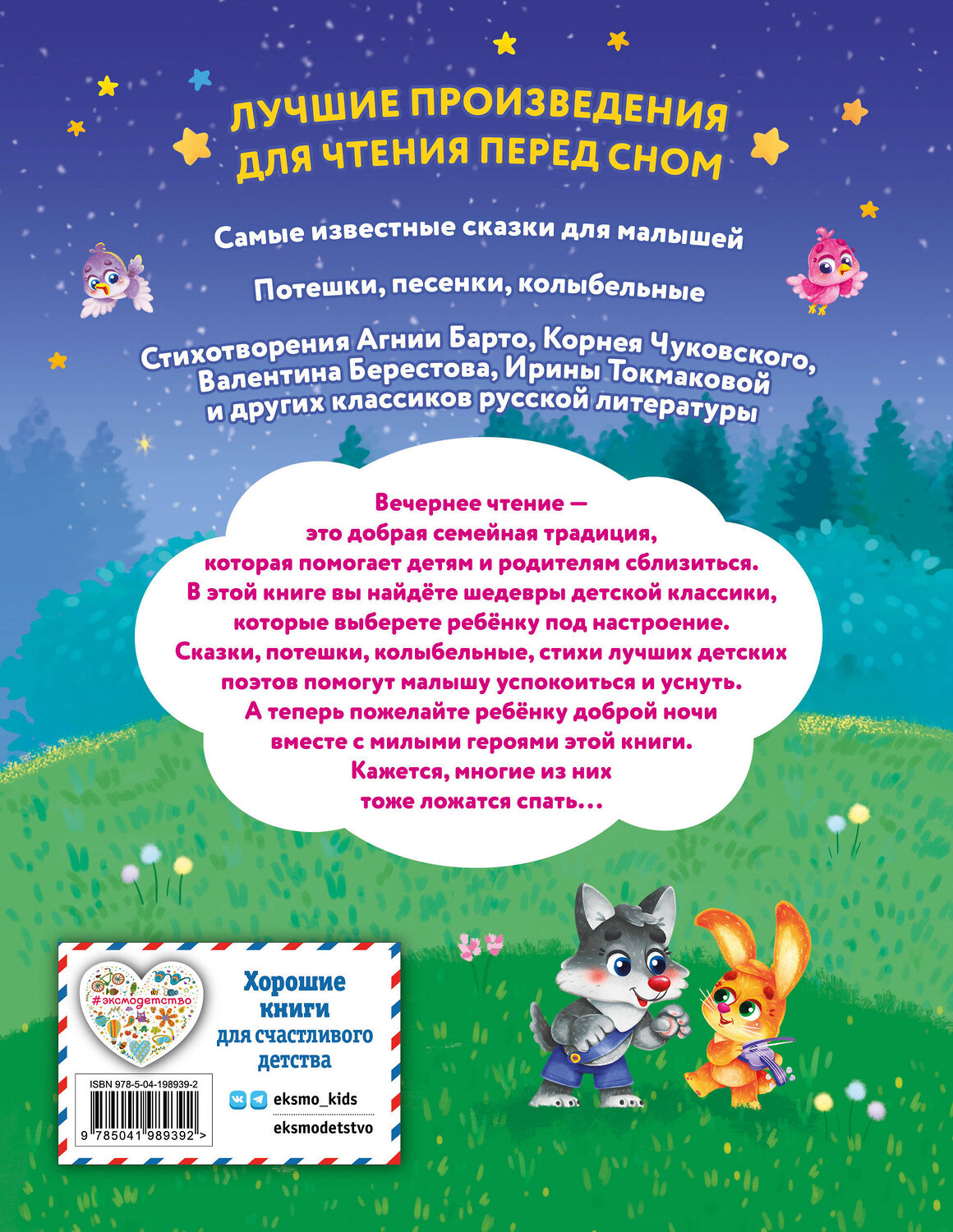 ЛУЧШИЕ ПРОИЗВЕДЕНИЯ ДЛЯ ЧТЕНИЯ ПЕРЕД СНОМ

Самые известные сказки для малышей

Потешки, песенки, колыбельные

Стихотворения Агнии Барто, Корнея Чуковского, Валентина Берестова, Ирины Токмаковой и других классиков русской литературы

Вечернее чтение — это добрая семейная традиция, которая помогает детям и родителям сблизиться. В этой книге вы найдёте шедевры детской классики, которые выберете ребёнку под настроение. Сказки, потешки, колыбельные, стихи лучших детских поэтов помогут малышу успокоиться и уснуть. А теперь пожелайте ребёнку доброй ночи вместе с милыми героями этой книги. Кажется, многие из них тоже ложатся спать…

#эксмодетство

Хорошие книги для счастливого детства

ISBN 978-5-04-198939-2

9 785041 989392 >

eksmo_kids

eksmodetstvo